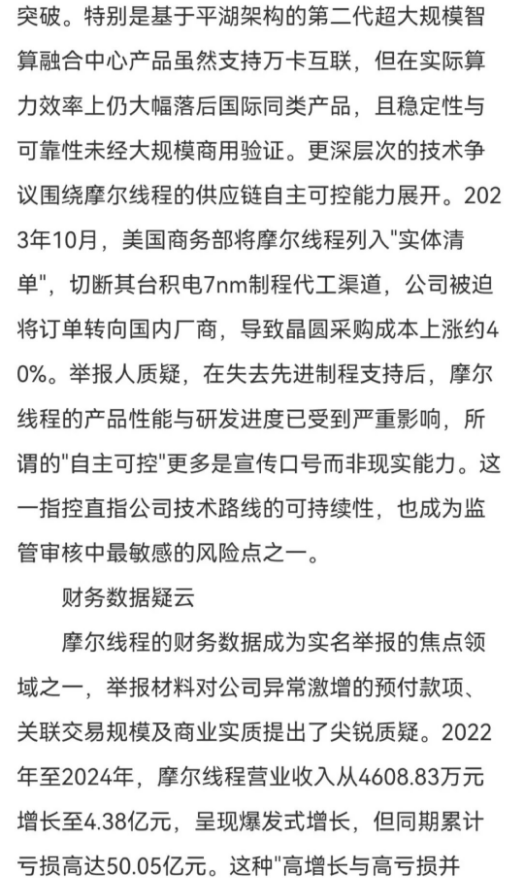 突破。特别是基于平湖架构的第二代超大规模智算融合中心产品虽然支持万卡互联，但在实际算力效率上仍大幅落后国际同类产品，且稳定性与可靠性未经大规模商用验证。更深层次的技术争议围绕摩尔线程的供应链自主可控能力展开。2023年10月，美国商务部将摩尔线程列入"实体清单"，切断其台积电7nm制程代工渠道，公司被迫将订单转向国内厂商，导致晶圆采购成本上涨约40%。举报人质疑，在失去先进制程支持后，摩尔线程的产品性能与研发进度已受到严重影响，所谓的"自主可控"更多是宣传口号而非现实能力。这一指控直指公司技术路线的可持续性，也成为监管审核中最敏感的风险点之一。

财务数据疑云

摩尔线程的财务数据成为实名举报的焦点领域之一，举报材料对公司异常激增的预付款项、关联交易规模及商业实质提出了尖锐质疑。2022年至2024年，摩尔线程营业收入从4608.83万元增长至4.38亿元，呈现爆发式增长，但同期累计亏损高达50.05亿元。这种"高增长与高亏损并